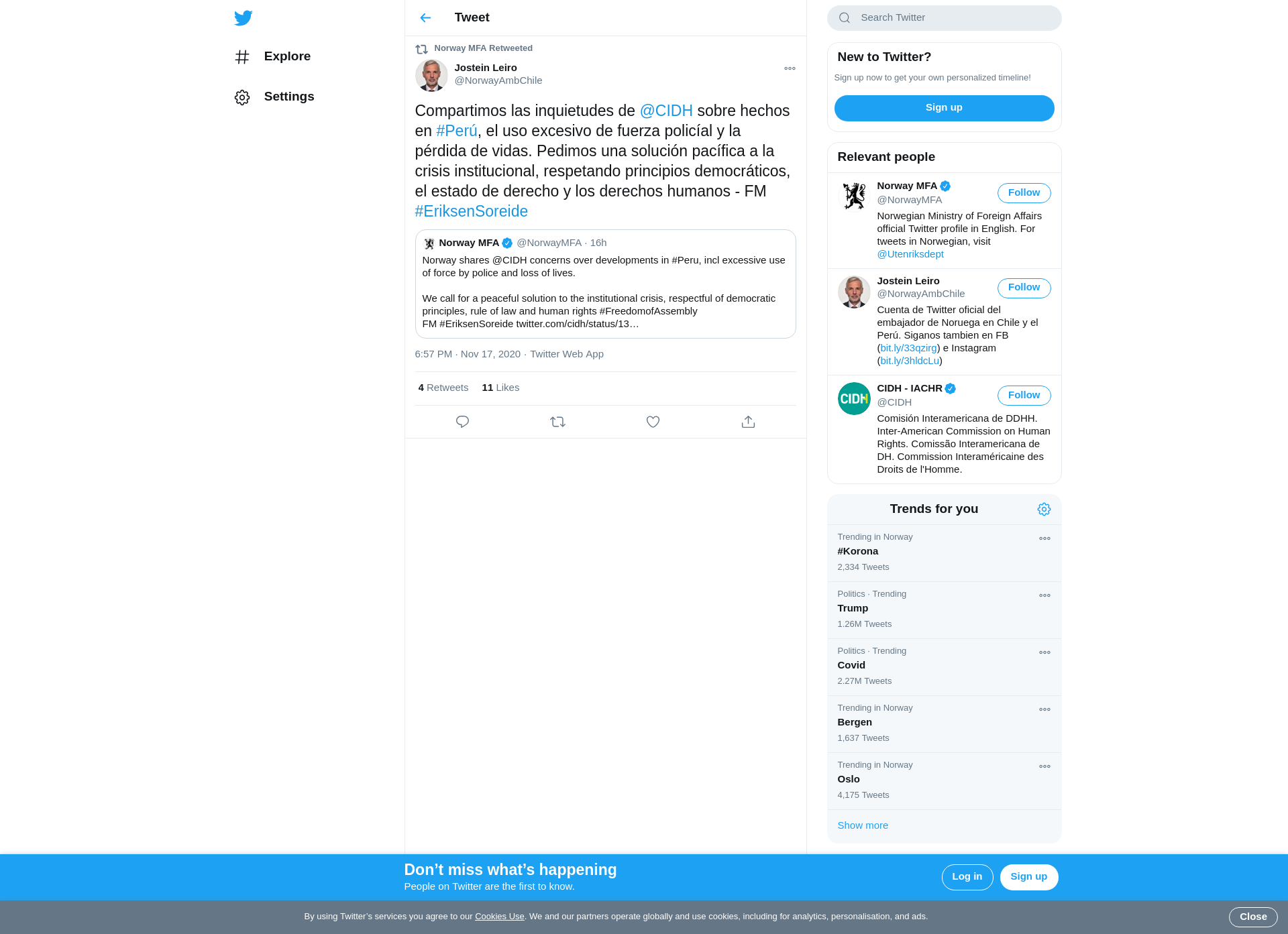 Explore

Settings

Tweet

Norway MFA Retweeted

Jostein Leiro
@NorwayAmbChile

Compartimos las inquietudes de @CIDH sobre hechos en #Perú, el uso excesivo de fuerza policíal y la pérdida de vidas. Pedimos una solución pacífica a la crisis institucional, respetando principios democráticos, el estado de derecho y los derechos humanos - FM #EriksenSoreide

Norway MFA @NorwayMFA · 16h
Norway shares @CIDH concerns over developments in #Peru, incl excessive use of force by police and loss of lives.

We call for a peaceful solution to the institutional crisis, respectful of democratic principles, rule of law and human rights #FreedomofAssembly FM #EriksenSoreide twitter.com/cidh/status/13…

6:57 PM · Nov 17, 2020 · Twitter Web App

4 Retweets 11 Likes

Search Twitter

New to Twitter?
Sign up now to get your own personalized timeline!
Sign up

Relevant people

Norway MFA
@NorwayMFA
Follow
Norwegian Ministry of Foreign Affairs official Twitter profile in English. For tweets in Norwegian, visit @Utenriksdept

Jostein Leiro
@NorwayAmbChile
Follow
Cuenta de Twitter oficial del embajador de Noruega en Chile y el Perú. Siganos tambien en FB (bit.ly/33qzirg) e Instagram (bit.ly/3hldcLu)

CIDH - IACHR
@CIDH
Follow
Comisión Interamericana de DDHH. Inter-American Commission on Human Rights. Comissão Interamericana de DH. Commission Interaméricaine des Droits de l'Homme.

Trends for you

Trending in Norway
#Korona
2,334 Tweets

Politics · Trending
Trump
1.26M Tweets

Politics · Trending
Covid
2.27M Tweets

Trending in Norway
Bergen
1,637 Tweets

Trending in Norway
Oslo
4,175 Tweets

Show more

Don’t miss what’s happening
People on Twitter are the first to know.
Log in
Sign up

By using Twitter’s services you agree to our Cookies Use. We and our partners operate globally and use cookies, including for analytics, personalisation, and ads.
Close